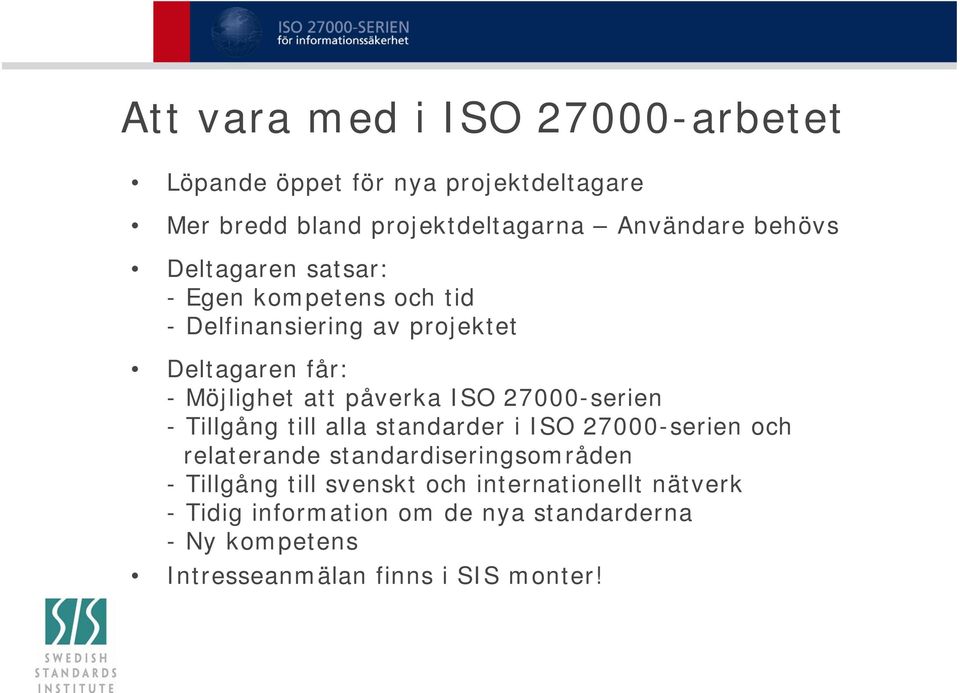 ISO 27000-SERIEN
för informationssäkerhet

Att vara med i ISO 27000-arbetet

• Löpande öppet för nya projektdeltagare
• Mer bredd bland projektdeltagarna – Användare behövs
• Deltagaren satsar:
- Egen kompetens och tid
- Delfinansiering av projektet
• Deltagaren får:
- Möjlighet att påverka ISO 27000-serien
- Tillgång till alla standarder i ISO 27000-serien och relaterande standardiseringsområden
- Tillgång till svenskt och internationellt nätverk
- Tidig information om de nya standarderna
- Ny kompetens
• Intresseanmälan finns i SIS monter!

SIS
SWEDISH
STANDARDS
INSTITUTE